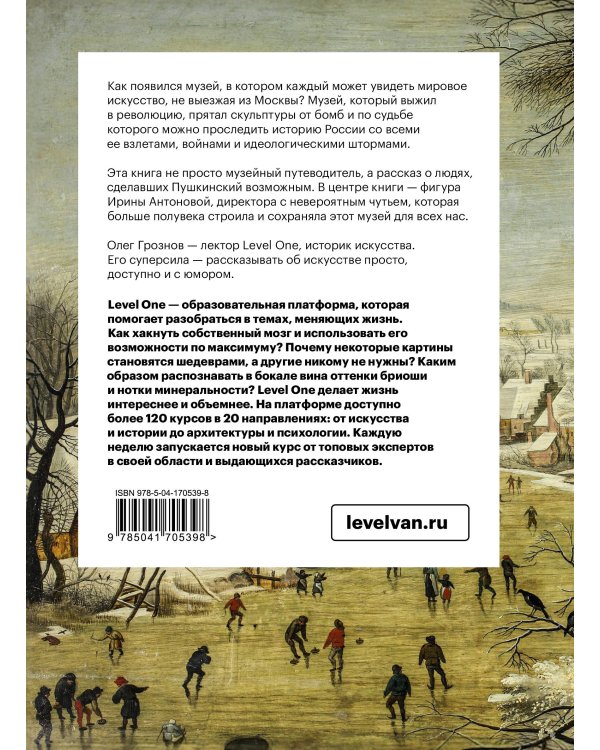 Как появился музей, в котором каждый может увидеть мировое искусство, не выезжая из Москвы? Музей, который выжил в революцию, прятал скульптуры от бомб и по судьбе которого можно проследить историю России со всеми ее взлетами, войнами и идеологическими штормами.

Эта книга не просто музейный путеводитель, а рассказ о людях, сделавших Пушкинский возможным. В центре книги — фигура Ирины Антоновой, директора с невероятным чутьем, которая больше полувека строила и сохраняла этот музей для всех нас.

Олег Грознов — лектор Level One, историк искусства. Его суперсила — рассказывать об искусстве просто, доступно и с юмором.

Level One — образовательная платформа, которая помогает разобраться в темах, меняющих жизнь. Как хакнуть собственный мозг и использовать его возможности по максимуму? Почему некоторые картины становятся шедеврами, а другие никому не нужны? Каким образом распознавать в бокале вина оттенки бриоши и нотки минеральности? Level One делает жизнь интереснее и объемнее. На платформе доступно более 120 курсов в 20 направлениях: от искусства и истории до архитектуры и психологии. Каждую неделю запускается новый курс от топовых экспертов в своей области и выдающихся рассказчиков.

ISBN 978-5-04-170539-8

9 785041 705398 >

levelvan.ru